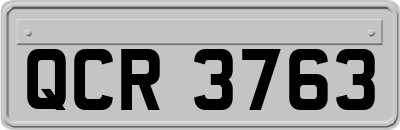 QCR 3763